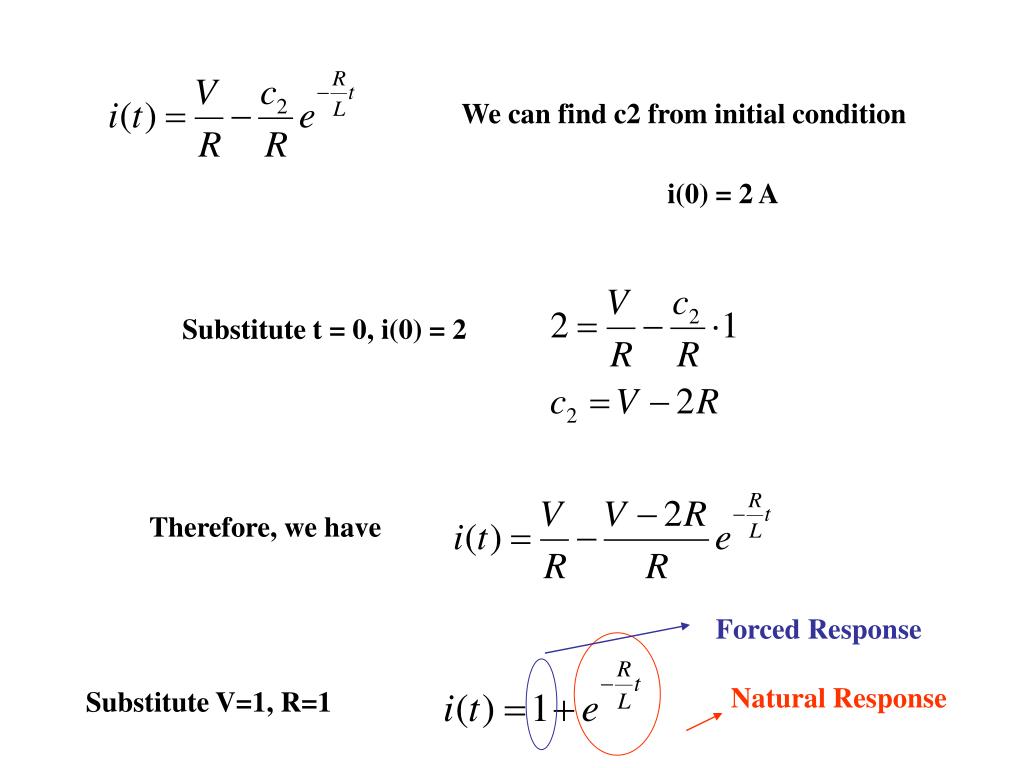 $i(t) = \frac{V}{R} - \frac{c_2}{R} e^{-\frac{R}{L}t}$

We can find c2 from initial condition

i(0) = 2 A

Substitute t = 0, i(0) = 2

$2 = \frac{V}{R} - \frac{c_2}{R} \cdot 1$

$c_2 = V - 2R$

Therefore, we have

$i(t) = \frac{V}{R} - \frac{V - 2R}{R} e^{-\frac{R}{L}t}$

Forced Response

Substitute V=1, R=1

$i(t) = 1 + e^{-\frac{R}{L}t}$

Natural Response